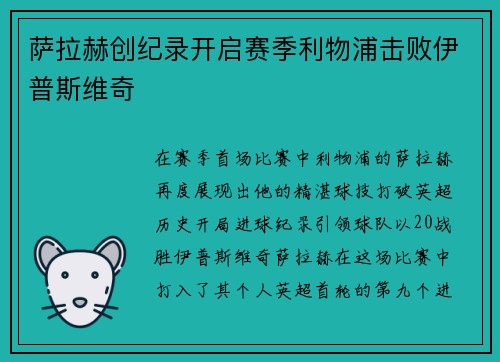 萨拉赫创纪录开启赛季利物浦击败伊普斯维奇

在赛季首场比赛中利物浦的萨拉赫再度展现出他的精湛球技打破英超历史开局进球纪录引领球队以20战胜伊普斯维奇萨拉赫在这场比赛中打入了其个人英超首轮的第九个进